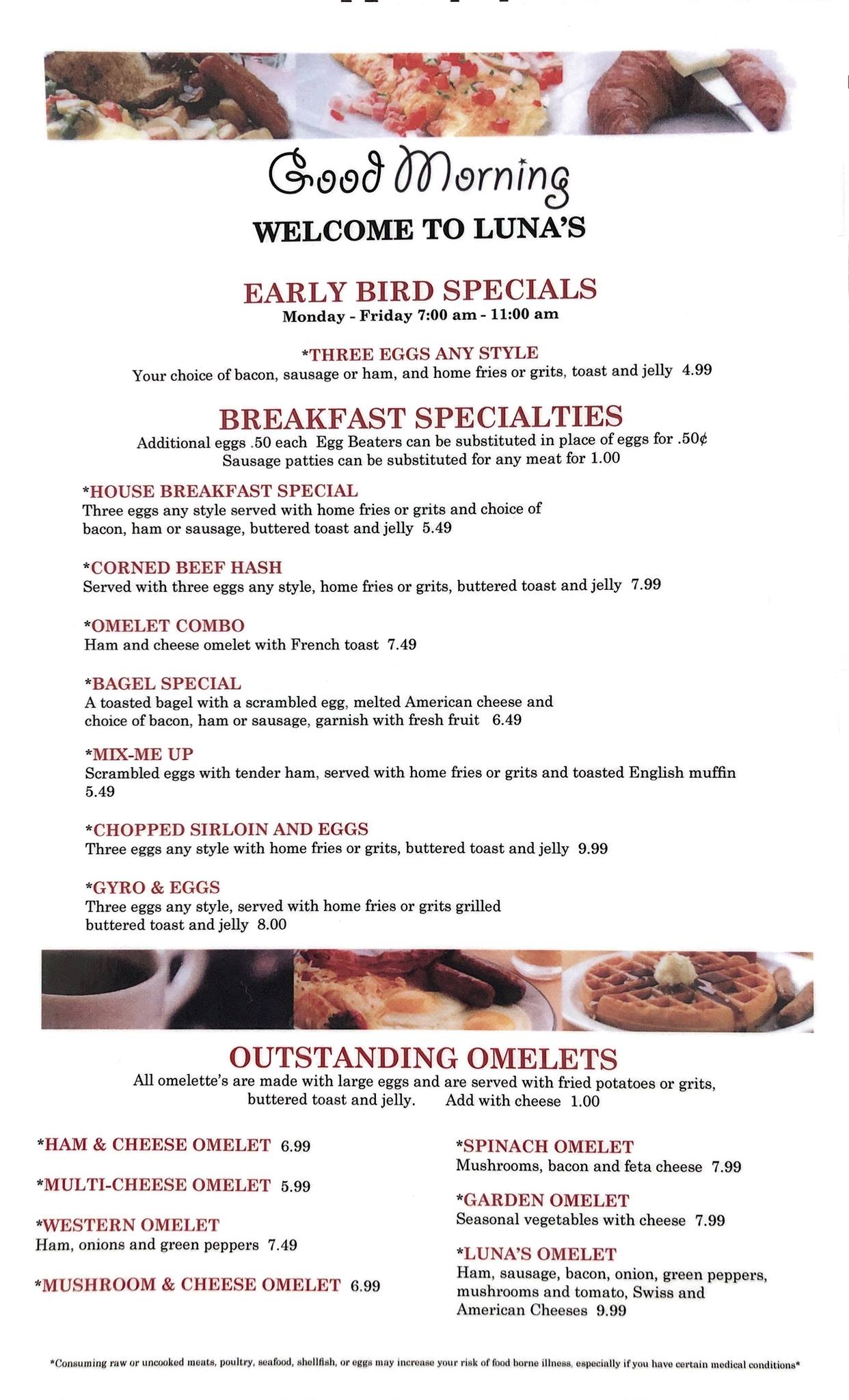 Good Morning
WELCOME TO LUNA'S

EARLY BIRD SPECIALS
Monday - Friday 7:00 am - 11:00 am

*THREE EGGS ANY STYLE
Your choice of bacon, sausage or ham, and home fries or grits, toast and jelly 4.99

BREAKFAST SPECIALTIES
Additional eggs .50 each Egg Beaters can be substituted in place of eggs for .50¢
Sausage patties can be substituted for any meat for 1.00

*HOUSE BREAKFAST SPECIAL
Three eggs any style served with home fries or grits and choice of bacon, ham or sausage, buttered toast and jelly 5.49

*CORNED BEEF HASH
Served with three eggs any style, home fries or grits, buttered toast and jelly 7.99

*OMELET COMBO
Ham and cheese omelet with French toast 7.49

*BAGEL SPECIAL
A toasted bagel with a scrambled egg, melted American cheese and choice of bacon, ham or sausage, garnish with fresh fruit 6.49

*MIX-ME UP
Scrambled eggs with tender ham, served with home fries or grits and toasted English muffin 5.49

*CHOPPED SIRLOIN AND EGGS
Three eggs any style with home fries or grits, buttered toast and jelly 9.99

*GYRO & EGGS
Three eggs any style, served with home fries or grits grilled buttered toast and jelly 8.00

OUTSTANDING OMELETS
All omelette's are made with large eggs and are served with fried potatoes or grits, buttered toast and jelly. Add with cheese 1.00

*HAM & CHEESE OMELET 6.99

*MULTI-CHEESE OMELET 5.99

*WESTERN OMELET
Ham, onions and green peppers 7.49

*MUSHROOM & CHEESE OMELET 6.99

*SPINACH OMELET
Mushrooms, bacon and feta cheese 7.99

*GARDEN OMELET
Seasonal vegetables with cheese 7.99

*LUNA'S OMELET
Ham, sausage, bacon, onion, green peppers, mushrooms and tomato, Swiss and American Cheeses 9.99

*Consuming raw or uncooked meats, poultry, seafood, shellfish, or eggs may increase your risk of food borne illness, especially if you have certain medical conditions*